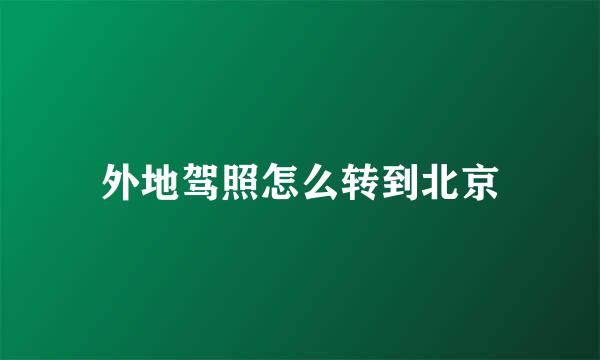 外地驾照怎么转到北京